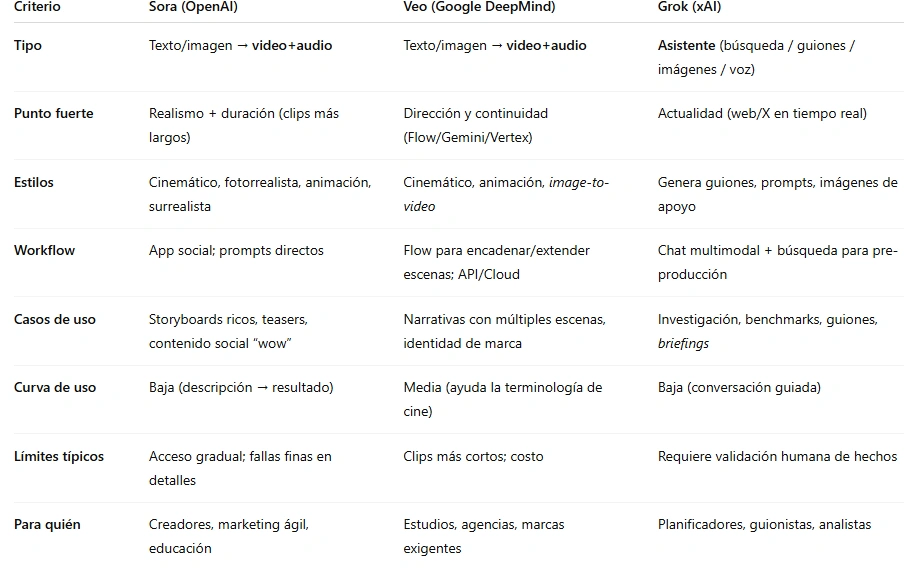 | Criterio | Sora (OpenAI) | Veo (Google DeepMind) | Grok (xAI) |
|---|---|---|---|
| Tipo | Texto/imagen → video+audio | Texto/imagen → video+audio | Asistente (búsqueda / guiones / imágenes / voz) |
| Punto fuerte | Realismo + duración (clips más largos) | Dirección y continuidad (Flow/Gemini/Vertex) | Actualidad (web/X en tiempo real) |
| Estilos | Cinemático, fotorrealista, animación, surrealista | Cinemático, animación, image-to-video | Genera guiones, prompts, imágenes de apoyo |
| Workflow | App social; prompts directos | Flow para encadenar/extender escenas; API/Cloud | Chat multimodal + búsqueda para pre-producción |
| Casos de uso | Storyboards ricos, teasers, contenido social “wow” | Narrativas con múltiples escenas, identidad de marca | Investigación, benchmarks, guiones, briefings |
| Curva de uso | Baja (descripción → resultado) | Media (ayuda la terminología de cine) | Baja (conversación guiada) |
| Límites típicos | Acceso gradual; fallas finas en detalles | Clips más cortos; costo | Requiere validación humana de hechos |
| Para quién | Creadores, marketing ágil, educación | Estudios, agencias, marcas exigentes | Planificadores, guionistas, analistas |